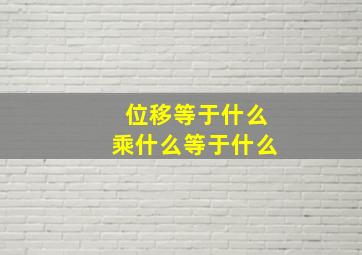 位移等于什么
乘什么等于什么